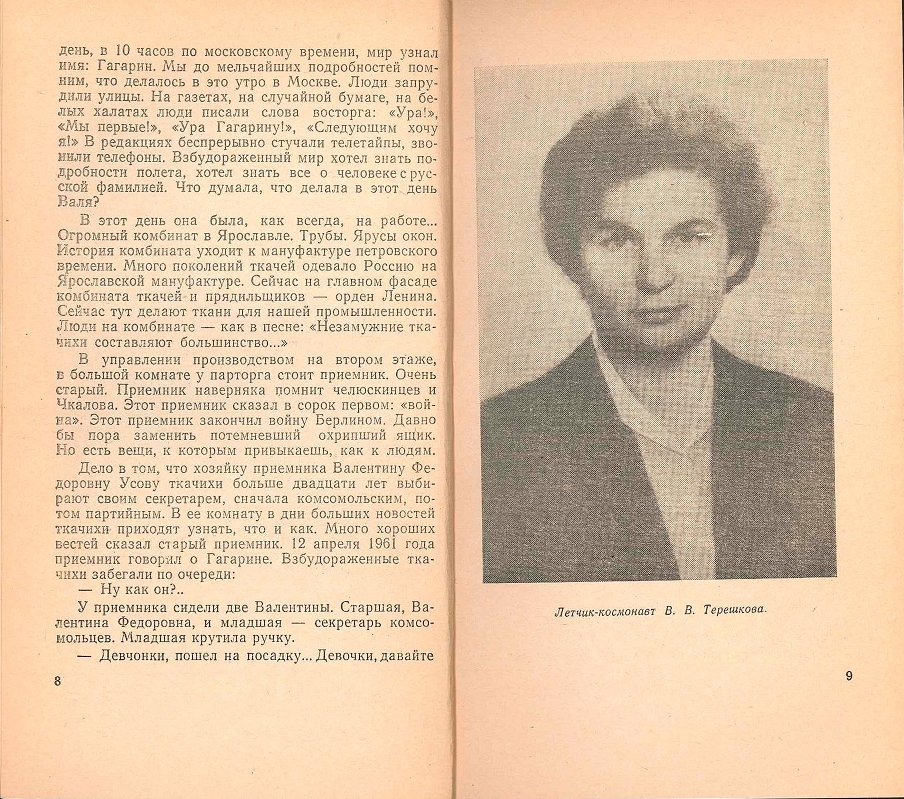 день, в 10 часов по московскому времени, мир узнал имя: Гагарин. Мы до мельчайших подробностей помним, что делалось в это утро в Москве. Люди запрудили улицы. На газетах, на случайной бумаге, на белых халатах люди писали слова восторга: «Ура!», «Мы первые!», «Ура Гагарину!», «Следующим хочу я!» В редакциях беспрерывно стучали телетайпы, звонили телефоны. Взбудораженный мир хотел знать подробности полета, хотел знать все о человеке с русской фамилией. Что думала, что делала в этот день Валя?

В этот день она была, как всегда, на работе... Огромный комбинат в Ярославле. Трубы. Ярусы окон. История комбината уходит к мануфактуре петровского времени. Много поколений ткачей одевало Россию на Ярославской мануфактуре. Сейчас на главном фасаде комбината ткачей и прядильщиков — орден Ленина. Сейчас тут делают ткани для нашей промышленности. Люди на комбинате — как в песне: «Незамужние ткачихи составляют большинство...»

В управлении производством на втором этаже, в большой комнате у парторга стоит приемник. Очень старый. Приемник наверняка помнит челюскинцев и Чкалова. Этот приемник сказал в сорок первом: «война». Этот приемник закончил войну Берлином. Давно бы пора заменить потемневший охрипший ящик. Но есть вещи, к которым привыкаешь, как к людям.

Дело в том, что хозяйку приемника Валентину Федоровну Усову ткачихи больше двадцати лет выбирают своим секретарем, сначала комсомольским, потом партийным. В ее комнату в дни больших новостей ткачихи приходят узнать, что и как. Много хороших вестей сказал старый приемник. 12 апреля 1961 года приемник говорил о Гагарине. Взбудораженные ткачихи забегали по очереди:

— Ну как он?..

У приемника сидели две Валентины. Старшая, Валентина Федоровна, и младшая — секретарь комсомольцев. Младшая крутила ручку.

— Девчонки, пошел на посадку... Девочки, давайте

8

Летчик-космонавт В. В. Терешкова.

9